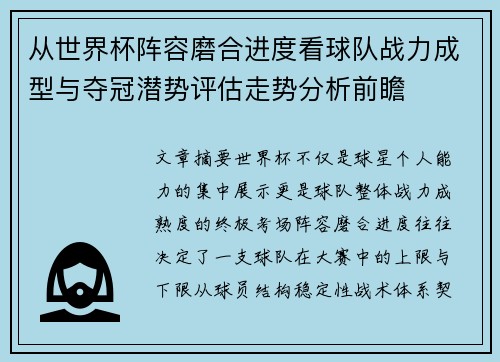 从世界杯阵容磨合进度看球队战力成型与夺冠潜势评估走势分析前瞻

文章摘要世界杯不仅是球星个人能力的集中展示更是球队整体战力成熟度的终极考场阵容磨合进度往往决定了一支球队在大赛中的上限与下限从球员结构稳定性战术体系契